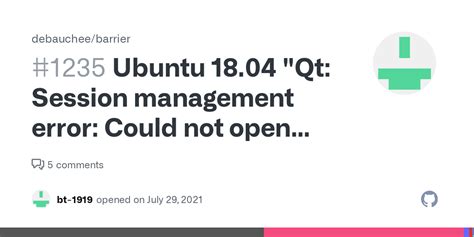 debauchee/barrier

#1235 Ubuntu 18.04 "Qt: Session management error: Could not open...

5 comments

bt-1919 opened on July 29, 2021